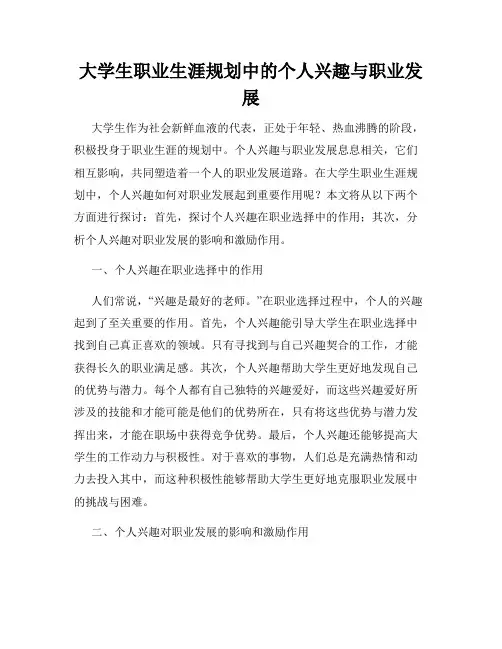 大学生职业生涯规划中的个人兴趣与职业发展

大学生作为社会新鲜血液的代表，正处于年轻、热血沸腾的阶段，积极投身于职业生涯的规划中。个人兴趣与职业发展息息相关，它们相互影响，共同塑造着一个人的职业发展道路。在大学生职业生涯规划中，个人兴趣如何对职业发展起到重要作用呢？本文将从以下两个方面进行探讨：首先，探讨个人兴趣在职业选择中的作用；其次，分析个人兴趣对职业发展的影响和激励作用。

一、个人兴趣在职业选择中的作用

人们常说，“兴趣是最好的老师。”在职业选择过程中，个人的兴趣起到了至关重要的作用。首先，个人兴趣能引导大学生在职业选择中找到自己真正喜欢的领域。只有寻找到与自己兴趣契合的工作，才能获得长久的职业满足感。其次，个人兴趣帮助大学生更好地发现自己的优势与潜力。每个人都有自己独特的兴趣爱好，而这些兴趣爱好所涉及的技能和才能可能是他们的优势所在，只有将这些优势与潜力发挥出来，才能在职场中获得竞争优势。最后，个人兴趣还能够提高大学生的工作动力与积极性。对于喜欢的事物，人们总是充满热情和动力去投入其中，而这种积极性能够帮助大学生更好地克服职业发展中的挑战与困难。

二、个人兴趣对职业发展的影响和激励作用